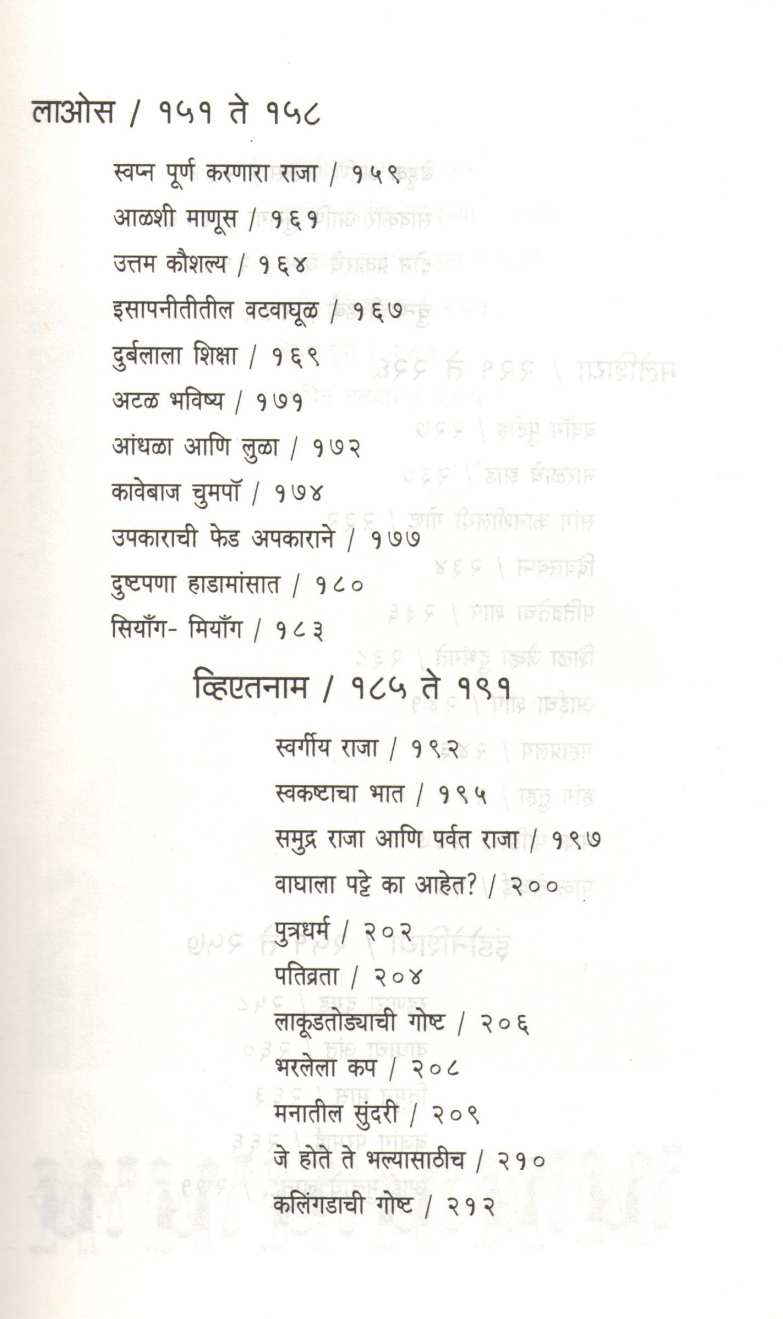 लाओस / १५१ ते १५८

स्वप्न पूर्ण करणारा राजा / १५९
आळशी माणूस / १६१
उत्तम कौशल्य / १६४
इसापनीतीतील वटवाघूळ / १६७
दुर्बलाला शिक्षा / १६९
अटळ भविष्य / १७१
आंधळा आणि लुळा / १७२
कावेबाज चुमपॉ / १७४
उपकाराची फेड अपकाराने / १७७
दुष्टपणा हाडामांसात / १८०
सियाँग- मियाँग / १८३

व्हिएतनाम / १८५ ते १९१

स्वर्गीय राजा / १९२
स्वकष्टाचा भात / १९५
समुद्र राजा आणि पर्वत राजा / १९७
वाघाला पट्टे का आहेत? / २००
पुत्रधर्म / २०२
पतिव्रता / २०४
लाकूडतोड्याची गोष्ट / २०६
भरलेला कप / २०८
मनातील सुंदरी / २०९
जे होते ते भल्यासाठीच / २१०
कलिंगडाची गोष्ट / २१२